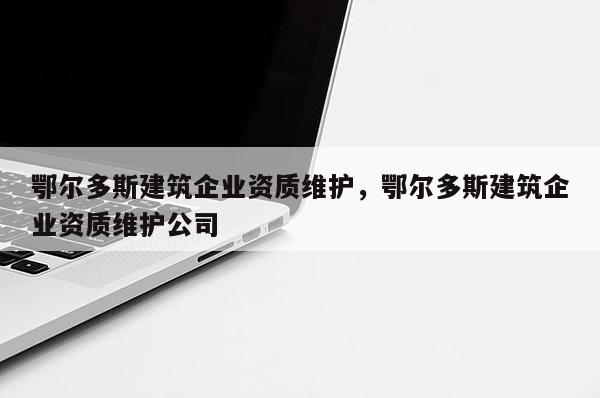 鄂尔多斯建筑企业资质维护，鄂尔多斯建筑企业资质维护公司